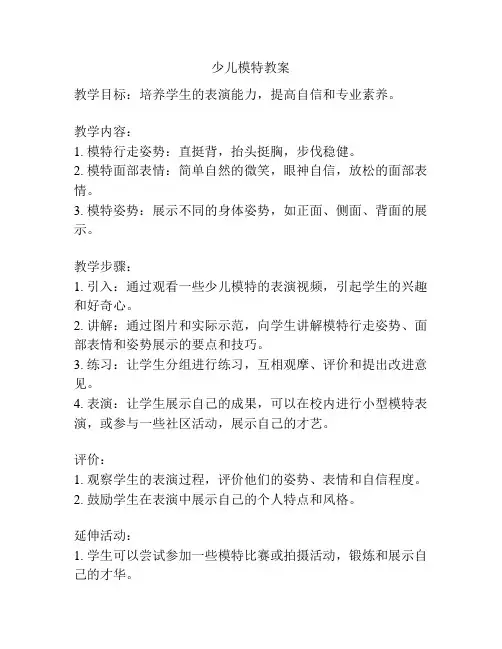 少儿模特教案

教学目标：培养学生的表演能力，提高自信和专业素养。

教学内容：
1. 模特行走姿势：直挺背，抬头挺胸，步伐稳健。
2. 模特面部表情：简单自然的微笑，眼神自信，放松的面部表情。
3. 模特姿势：展示不同的身体姿势，如正面、侧面、背面的展示。

教学步骤：
1. 引入：通过观看一些少儿模特的表演视频，引起学生的兴趣和好奇心。
2. 讲解：通过图片和实际示范，向学生讲解模特行走姿势、面部表情和姿势展示的要点和技巧。
3. 练习：让学生分组进行练习，互相观摩、评价和提出改进意见。
4. 表演：让学生展示自己的成果，可以在校内进行小型模特表演，或参与一些社区活动，展示自己的才艺。

评价：
1. 观察学生的表演过程，评价他们的姿势、表情和自信程度。
2. 鼓励学生在表演中展示自己的个人特点和风格。

延伸活动：
1. 学生可以尝试参加一些模特比赛或拍摄活动，锻炼和展示自己的才华。